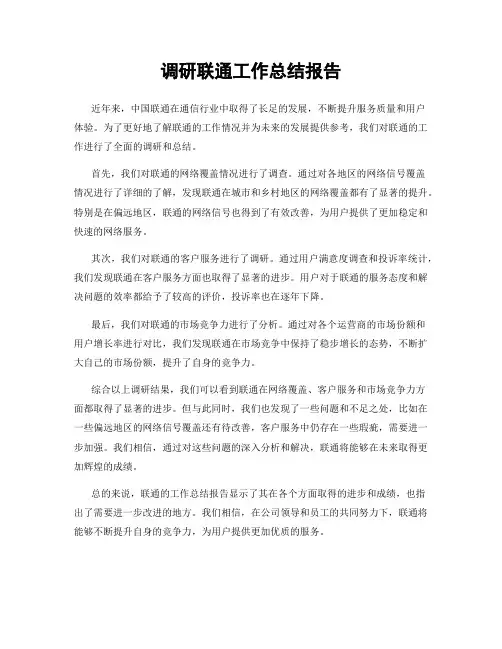 调研联通工作总结报告

近年来，中国联通在通信行业中取得了长足的发展，不断提升服务质量和用户体验。为了更好地了解联通的工作情况并为未来的发展提供参考，我们对联通的工作进行了全面的调研和总结。

首先，我们对联通的网络覆盖情况进行了调查。通过对各地区的网络信号覆盖情况进行了详细的了解，发现联通在城市和乡村地区的网络覆盖都有了显著的提升。特别是在偏远地区，联通的网络信号也得到了有效改善，为用户提供了更加稳定和快速的网络服务。

其次，我们对联通的客户服务进行了调研。通过用户满意度调查和投诉率统计，我们发现联通在客户服务方面也取得了显著的进步。用户对于联通的服务态度和解决问题的效率都给予了较高的评价，投诉率也在逐年下降。

最后，我们对联通的市场竞争力进行了分析。通过对各个运营商的市场份额和用户增长率进行对比，我们发现联通在市场竞争中保持了稳步增长的态势，不断扩大自己的市场份额，提升了自身的竞争力。

综合以上调研结果，我们可以看到联通在网络覆盖、客户服务和市场竞争力方面都取得了显著的进步。但与此同时，我们也发现了一些问题和不足之处，比如在一些偏远地区的网络信号覆盖还有待改善，客户服务中仍存在一些瑕疵，需要进一步加强。我们相信，通过对这些问题的深入分析和解决，联通将能够在未来取得更加辉煌的成绩。

总的来说，联通的工作总结报告显示了其在各个方面取得的进步和成绩，也指出了需要进一步改进的地方。我们相信，在公司领导和员工的共同努力下，联通将能够不断提升自身的竞争力，为用户提供更加优质的服务。